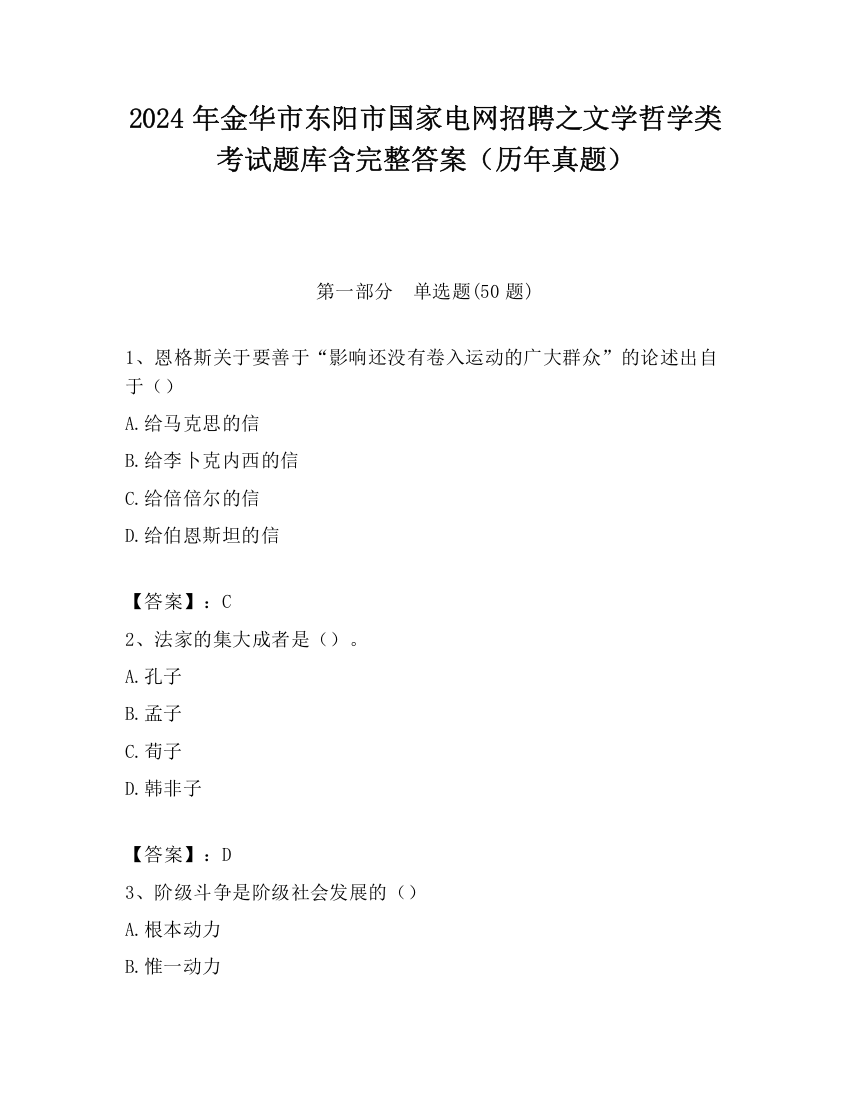 2024 年金华市东阳市国家电网招聘之文学哲学类考试题库含完整答案（历年真题）

第一部分　单选题(50 题)

1、恩格斯关于要善于“影响还没有卷入运动的广大群众”的论述出自于（）

A.给马克思的信

B.给李卜克内西的信

C.给倍倍尔的信

D.给伯恩斯坦的信

【答案】：C

2、法家的集大成者是（）。

A.孔子

B.孟子

C.荀子

D.韩非子

【答案】：D

3、阶级斗争是阶级社会发展的（）

A.根本动力

B.惟一动力